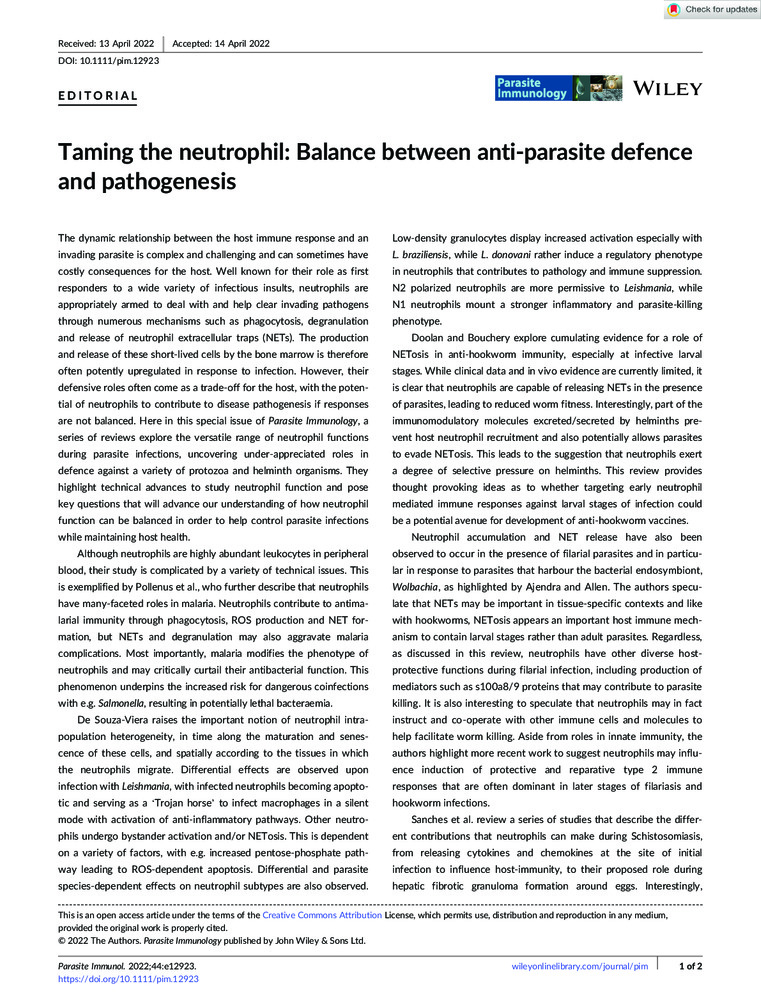 Check for updates

Received: 13 April 2022 | Accepted: 14 April 2022

DOI: 10.1111/pim.12923

EDITORIAL

Parasite Immunology

WILEY

Taming the neutrophil: Balance between anti-parasite defence and pathogenesis

The dynamic relationship between the host immune response and an invading parasite is complex and challenging and can sometimes have costly consequences for the host. Well known for their role as first responders to a wide variety of infectious insults, neutrophils are appropriately armed to deal with and help clear invading pathogens through numerous mechanisms such as phagocytosis, degranulation and release of neutrophil extracellular traps (NETs). The production and release of these short-lived cells by the bone marrow is therefore often potently upregulated in response to infection. However, their defensive roles often come as a trade-off for the host, with the potential of neutrophils to contribute to disease pathogenesis if responses are not balanced. Here in this special issue of Parasite Immunology, a series of reviews explore the versatile range of neutrophil functions during parasite infections, uncovering under-appreciated roles in defence against a variety of protozoa and helminth organisms. They highlight technical advances to study neutrophil function and pose key questions that will advance our understanding of how neutrophil function can be balanced in order to help control parasite infections while maintaining host health.

Although neutrophils are highly abundant leukocytes in peripheral blood, their study is complicated by a variety of technical issues. This is exemplified by Pollenus et al., who further describe that neutrophils have many-faceted roles in malaria. Neutrophils contribute to antimalarial immunity through phagocytosis, ROS production and NET formation, but NETs and degranulation may also aggravate malaria complications. Most importantly, malaria modifies the phenotype of neutrophils and may critically curtail their antibacterial function. This phenomenon underpins the increased risk for dangerous coinfections with e.g. Salmonella, resulting in potentially lethal bacteraemia.

De Souza-Viera raises the important notion of neutrophil intrapopulation heterogeneity, in time along the maturation and senescence of these cells, and spatially according to the tissues in which the neutrophils migrate. Differential effects are observed upon infection with Leishmania, with infected neutrophils becoming apoptotic and serving as a 'Trojan horse' to infect macrophages in a silent mode with activation of anti-inflammatory pathways. Other neutrophils undergo bystander activation and/or NETosis. This is dependent on a variety of factors, with e.g. increased pentose-phosphate pathway leading to ROS-dependent apoptosis. Differential and parasite species-dependent effects on neutrophil subtypes are also observed. Low-density granulocytes display increased activation especially with L. braziliensis, while L. donovani rather induce a regulatory phenotype in neutrophils that contributes to pathology and immune suppression. N2 polarized neutrophils are more permissive to Leishmania, while N1 neutrophils mount a stronger inflammatory and parasite-killing phenotype.

Doolan and Bouchery explore cumulating evidence for a role of NETosis in anti-hookworm immunity, especially at infective larval stages. While clinical data and in vivo evidence are currently limited, it is clear that neutrophils are capable of releasing NETs in the presence of parasites, leading to reduced worm fitness. Interestingly, part of the immunomodulatory molecules excreted/secreted by helminths prevent host neutrophil recruitment and also potentially allows parasites to evade NETosis. This leads to the suggestion that neutrophils exert a degree of selective pressure on helminths. This review provides thought provoking ideas as to whether targeting early neutrophil mediated immune responses against larval stages of infection could be a potential avenue for development of anti-hookworm vaccines.

Neutrophil accumulation and NET release have also been observed to occur in the presence of filarial parasites and in particular in response to parasites that harbour the bacterial endosymbiont, Wolbachia, as highlighted by Ajendra and Allen. The authors speculate that NETs may be important in tissue-specific contexts and like with hookworms, NETosis appears an important host immune mechanism to contain larval stages rather than adult parasites. Regardless, as discussed in this review, neutrophils have other diverse host-protective functions during filarial infection, including production of mediators such as s100a8/9 proteins that may contribute to parasite killing. It is also interesting to speculate that neutrophils may in fact instruct and co-operate with other immune cells and molecules to help facilitate worm killing. Aside from roles in innate immunity, the authors highlight more recent work to suggest neutrophils may influence induction of protective and reparative type 2 immune responses that are often dominant in later stages of filariasis and hookworm infections.

Sanches et al. review a series of studies that describe the different contributions that neutrophils can make during Schistosomiasis, from releasing cytokines and chemokines at the site of initial infection to influence host-immunity, to their proposed role during hepatic fibrotic granuloma formation around eggs. Interestingly,

This is an open access article under the terms of the Creative Commons Attribution License, which permits use, distribution and reproduction in any medium, provided the original work is properly cited.
© 2022 The Authors. Parasite Immunology published by John Wiley & Sons Ltd.

Parasite Immunol. 2022;44:e12923.
https://doi.org/10.1111/pim.12923

wileyonlinelibrary.com/journal/pim | 1 of 2